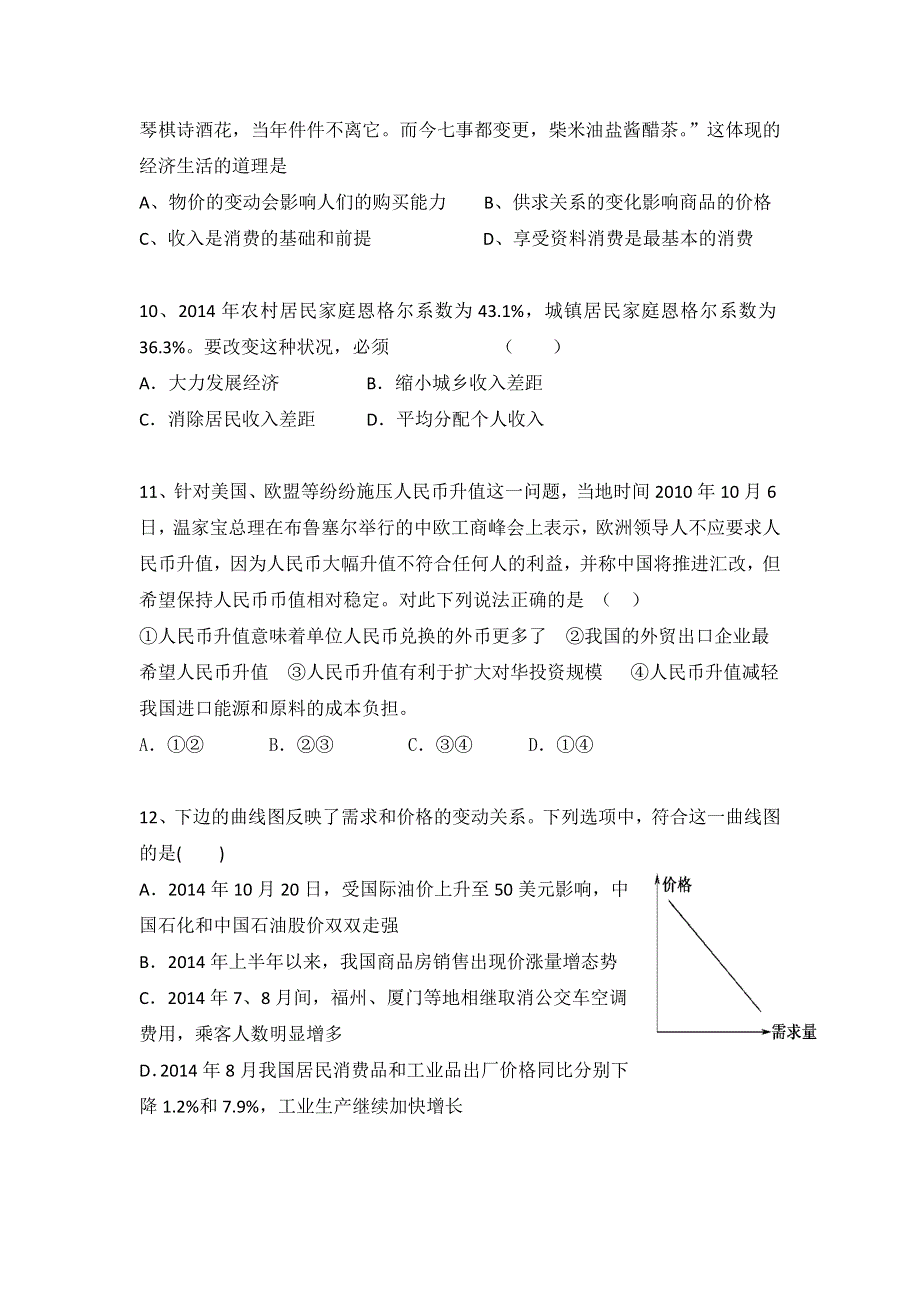 琴棋诗酒花，当年件件不离它。而今七事都变更，柴米油盐酱醋茶。”这体现的经济生活的道理是

A、物价的变动会影响人们的购买能力　　B、供求关系的变化影响商品的价格

C、收入是消费的基础和前提　　D、享受资料消费是最基本的消费

10、2014 年农村居民家庭恩格尔系数为 43.1%，城镇居民家庭恩格尔系数为 36.3%。要改变这种状况，必须　　（　　）

A．大力发展经济　　B．缩小城乡收入差距

C．消除居民收入差距　　D．平均分配个人收入

11、针对美国、欧盟等纷纷施压人民币升值这一问题，当地时间 2010 年 10 月 6 日，温家宝总理在布鲁塞尔举行的中欧工商峰会上表示，欧洲领导人不应要求人民币升值，因为人民币大幅升值不符合任何人的利益，并称中国将推进汇改，但希望保持人民币币值相对稳定。对此下列说法正确的是　（　）

①人民币升值意味着单位人民币兑换的外币更多了　②我国的外贸出口企业最希望人民币升值　③人民币升值有利于扩大对华投资规模　④人民币升值减轻我国进口能源和原料的成本负担。

A．①②　　B．②③　　C．③④　　D．①④

12、下边的曲线图反映了需求和价格的变动关系。下列选项中，符合这一曲线图的是(　　)

A．2014 年 10 月 20 日，受国际油价上升至 50 美元影响，中国石化和中国石油股价双双走强

B．2014 年上半年以来，我国商品房销售出现价涨量增态势

C．2014 年 7、8 月间，福州、厦门等地相继取消公交车空调费用，乘客人数明显增多

D．2014 年 8 月我国居民消费品和工业品出厂价格同比分别下降 1.2%和 7.9%，工业生产继续加快增长

价格

需求量